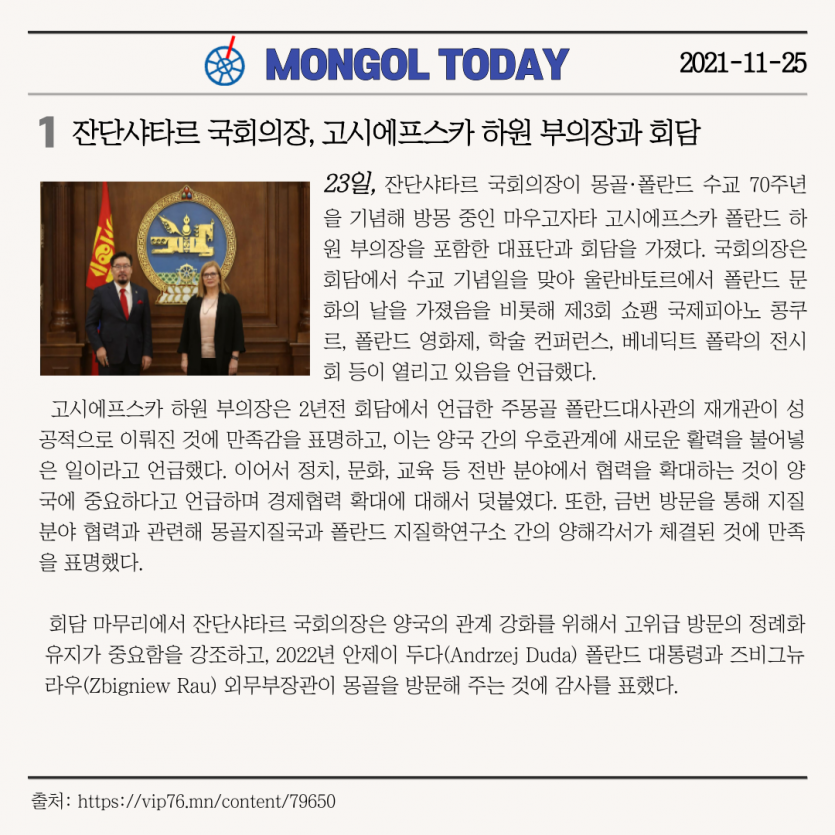 MONGOL TODAY

2021-11-25

1 잔단샤타르 국회의장, 고시에프스카 하원 부의장과 회담

23일, 잔단샤타르 국회의장이 몽골·폴란드 수교 70주년을 기념해 방몽 중인 마우고자타 고시에프스카 폴란드 하원 부의장을 포함한 대표단과 회담을 가졌다. 국회의장은 회담에서 수교 기념일을 맞아 울란바토르에서 폴란드 문화의 날을 가졌음을 비롯해 제3회 쇼팽 국제피아노 콩쿠르, 폴란드 영화제, 학술 컨퍼런스, 베네딕트 폴락의 전시회 등이 열리고 있음을 언급했다.

고시에프스카 하원 부의장은 2년전 회담에서 언급한 주몽골 폴란드대사관의 재개관이 성공적으로 이뤄진 것에 만족감을 표명하고, 이는 양국 간의 우호관계에 새로운 활력을 불어넣은 일이라고 언급했다. 이어서 정치, 문화, 교육 등 전반 분야에서 협력을 확대하는 것이 양국에 중요하다고 언급하며 경제협력 확대에 대해서 덧붙였다. 또한, 금번 방문을 통해 지질 분야 협력과 관련해 몽골지질국과 폴란드 지질학연구소 간의 양해각서가 체결된 것에 만족을 표명했다.

회담 마무리에서 잔단샤타르 국회의장은 양국의 관계 강화를 위해서 고위급 방문의 정례화 유지가 중요함을 강조하고, 2022년 안제이 두다(Andrzej Duda) 폴란드 대통령과 즈비그뉴 라우(Zbigniew Rau) 외무부장관이 몽골을 방문해 주는 것에 감사를 표했다.

출처: https://vip76.mn/content/79650